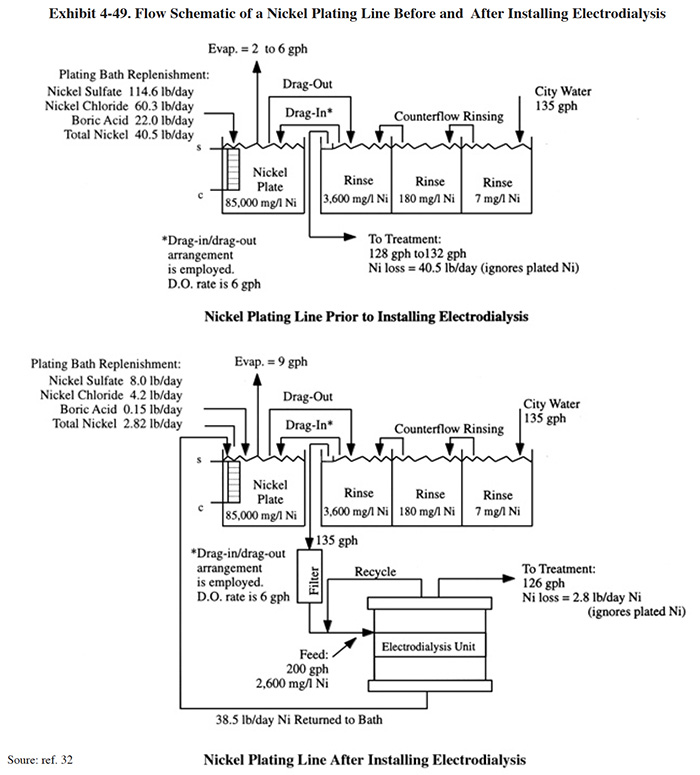 Exhibit 4-49. Flow Schematic of a Nickel Plating Line Before and After Installing Electrodialysis

Evap. = 2 to 6 gph

Plating Bath Replenishment:
Nickel Sulfate 114.6 lb/day
Nickel Chloride 60.3 lb/day
Boric Acid 22.0 lb/day
Total Nickel 40.5 lb/day

Drag-Out

Drag-In*

Counterflow Rinsing

City Water
135 gph

s

c

Nickel Plate
85,000 mg/l Ni

Rinse
3,600 mg/l Ni

Rinse
180 mg/l Ni

Rinse
7 mg/l Ni

*Drag-in/drag-out arrangement is employed. D.O. rate is 6 gph

To Treatment:
128 gph to132 gph
Ni loss = 40.5 lb/day (ignores plated Ni)

Nickel Plating Line Prior to Installing Electrodialysis

Plating Bath Replenishment:
Nickel Sulfate 8.0 lb/day
Nickel Chloride 4.2 lb/day
Boric Acid 0.15 lb/day
Total Nickel 2.82 lb/day

Evap. = 9 gph

Drag-Out

Drag-In*

Counterflow Rinsing

City Water
135 gph

s

c

Nickel Plate
85,000 mg/l Ni

Rinse
3,600 mg/l Ni

Rinse
180 mg/l Ni

Rinse
7 mg/l Ni

135 gph

*Drag-in/drag-out arrangement is employed. D.O. rate is 6 gph

Filter

Recycle

To Treatment:
126 gph
Ni loss = 2.8 lb/day Ni
(ignores plated Ni)

Electrodialysis Unit

Feed:
200 gph
2,600 mg/l Ni

38.5 lb/day Ni Returned to Bath

Soure: ref. 32

Nickel Plating Line After Installing Electrodialysis